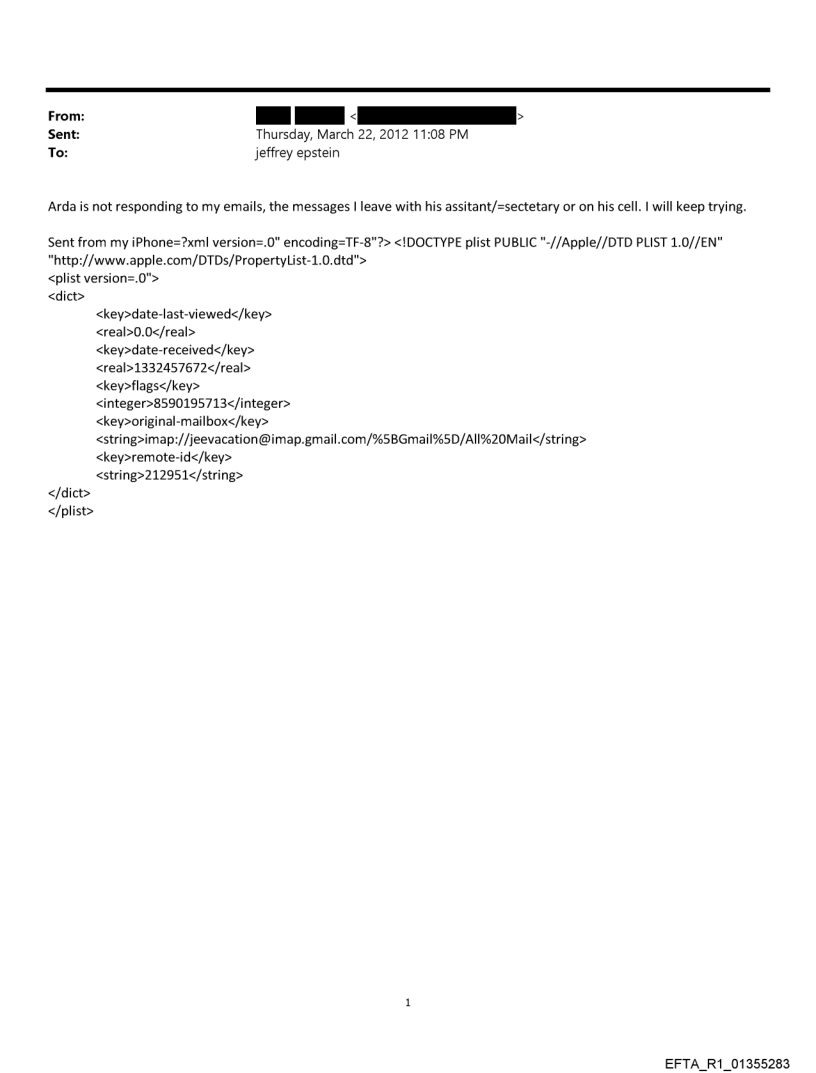 From: < >
Sent: Thursday, March 22, 2012 11:08 PM
To: jeffrey epstein

Arda is not responding to my emails, the messages I leave with his assitant/=sectetary or on his cell. I will keep trying.

Sent from my iPhone=?xml version=.0" encoding=TF-8"?> <!DOCTYPE plist PUBLIC "-//Apple//DTD PLIST 1.0//EN" "http://www.apple.com/DTDs/PropertyList-1.0.dtd">
<plist version=.0">
<dict>
<key>date-last-viewed</key>
<real>0.0</real>
<key>date-received</key>
<real>1332457672</real>
<key>flags</key>
<integer>8590195713</integer>
<key>original-mailbox</key>
<string>imap://jeevacation@imap.gmail.com/%5BGmail%5D/All%20Mail</string>
<key>remote-id</key>
<string>212951</string>
</dict>
</plist>

1

EFTA_R1_01355283